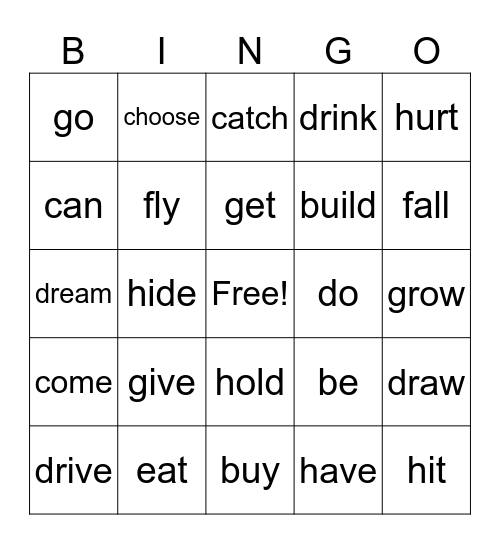 | B | I | N | G | O |
|---|---|---|---|---|
| go | choose | catch | drink | hurt |
| can | fly | get | build | fall |
| dream | hide | Free! | do | grow |
| come | give | hold | be | draw |
| drive | eat | buy | have | hit |